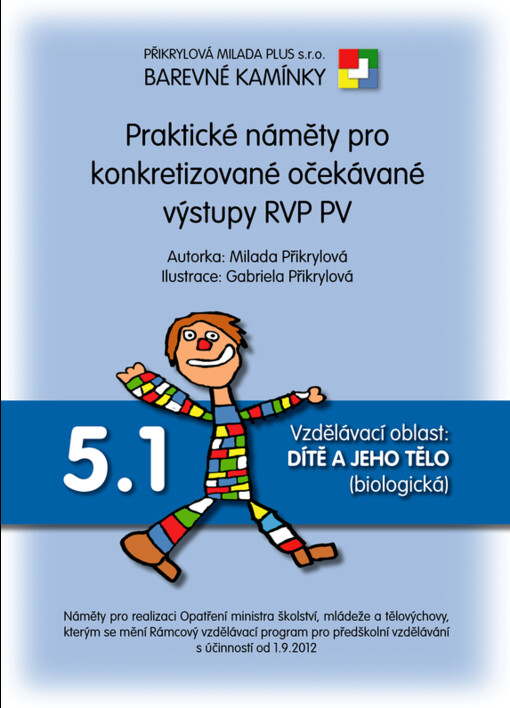 PŘIKRYLOVÁ MILADA PLUS s.r.o.
BAREVNÉ KAMÍNKY

Praktické náměty pro konkretizované očekávané výstupy RVP PV

Autorka: Milada Přikrylová
Ilustrace: Gabriela Přikrylová

5.1

Vzdělávací oblast:
DÍTĚ A JEHO TĚLO
(biologická)

Náměty pro realizaci Opatření ministra školství, mládeže a tělovýchovy, kterým se mění Rámcový vzdělávací program pro předškolní vzdělávání s účinností od 1.9.2012